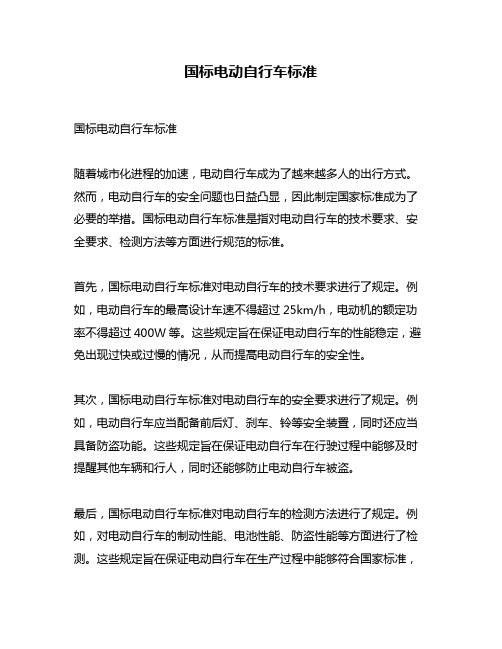 国标电动自行车标准

国标电动自行车标准

随着城市化进程的加速，电动自行车成为了越来越多人的出行方式。然而，电动自行车的安全问题也日益凸显，因此制定国家标准成为了必要的举措。国标电动自行车标准是指对电动自行车的技术要求、安全要求、检测方法等方面进行规范的标准。

首先，国标电动自行车标准对电动自行车的技术要求进行了规定。例如，电动自行车的最高设计车速不得超过 25km/h，电动机的额定功率不得超过 400W 等。这些规定旨在保证电动自行车的性能稳定，避免出现过快或过慢的情况，从而提高电动自行车的安全性。

其次，国标电动自行车标准对电动自行车的安全要求进行了规定。例如，电动自行车应当配备前后灯、刹车、铃等安全装置，同时还应当具备防盗功能。这些规定旨在保证电动自行车在行驶过程中能够及时提醒其他车辆和行人，同时还能够防止电动自行车被盗。

最后，国标电动自行车标准对电动自行车的检测方法进行了规定。例如，对电动自行车的制动性能、电池性能、防盗性能等方面进行了检测。这些规定旨在保证电动自行车在生产过程中能够符合国家标准，